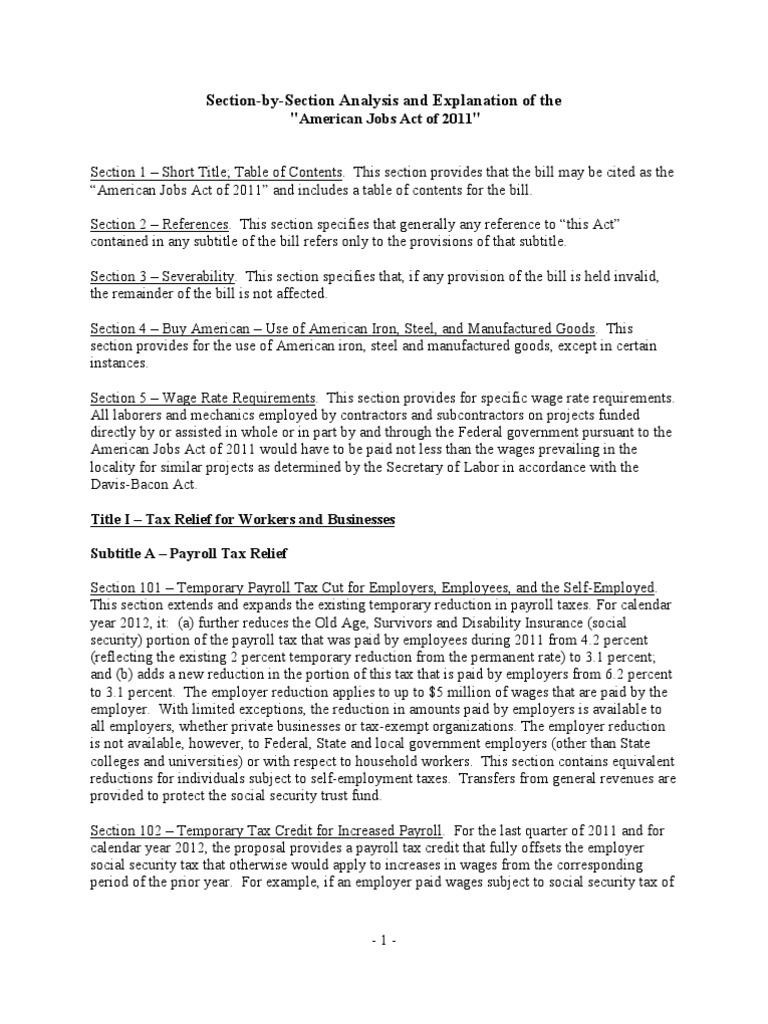 Section-by-Section Analysis and Explanation of the
"American Jobs Act of 2011"

Section 1 – Short Title; Table of Contents. This section provides that the bill may be cited as the "American Jobs Act of 2011" and includes a table of contents for the bill.

Section 2 – References. This section specifies that generally any reference to "this Act" contained in any subtitle of the bill refers only to the provisions of that subtitle.

Section 3 – Severability. This section specifies that, if any provision of the bill is held invalid, the remainder of the bill is not affected.

Section 4 – Buy American – Use of American Iron, Steel, and Manufactured Goods. This section provides for the use of American iron, steel and manufactured goods, except in certain instances.

Section 5 – Wage Rate Requirements. This section provides for specific wage rate requirements. All laborers and mechanics employed by contractors and subcontractors on projects funded directly by or assisted in whole or in part by and through the Federal government pursuant to the American Jobs Act of 2011 would have to be paid not less than the wages prevailing in the locality for similar projects as determined by the Secretary of Labor in accordance with the Davis-Bacon Act.

Title I – Tax Relief for Workers and Businesses

Subtitle A – Payroll Tax Relief

Section 101 – Temporary Payroll Tax Cut for Employers, Employees, and the Self-Employed. This section extends and expands the existing temporary reduction in payroll taxes. For calendar year 2012, it: (a) further reduces the Old Age, Survivors and Disability Insurance (social security) portion of the payroll tax that was paid by employees during 2011 from 4.2 percent (reflecting the existing 2 percent temporary reduction from the permanent rate) to 3.1 percent; and (b) adds a new reduction in the portion of this tax that is paid by employers from 6.2 percent to 3.1 percent. The employer reduction applies to up to $5 million of wages that are paid by the employer. With limited exceptions, the reduction in amounts paid by employers is available to all employers, whether private businesses or tax-exempt organizations. The employer reduction is not available, however, to Federal, State and local government employers (other than State colleges and universities) or with respect to household workers. This section contains equivalent reductions for individuals subject to self-employment taxes. Transfers from general revenues are provided to protect the social security trust fund.

Section 102 – Temporary Tax Credit for Increased Payroll. For the last quarter of 2011 and for calendar year 2012, the proposal provides a payroll tax credit that fully offsets the employer social security tax that otherwise would apply to increases in wages from the corresponding period of the prior year. For example, if an employer paid wages subject to social security tax of

- 1 -